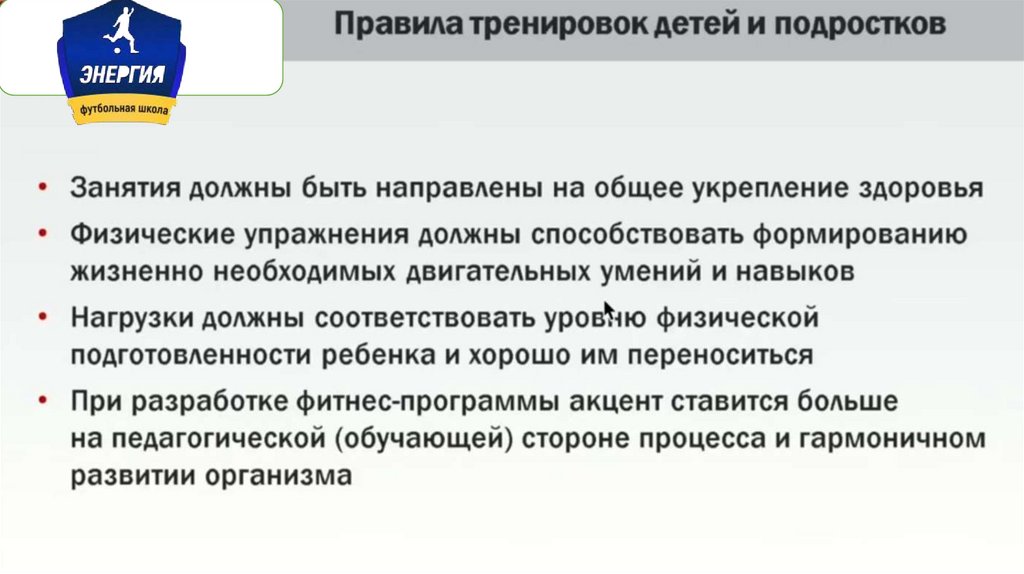 ЭНЕРГИЯ
футбольная школа

Правила тренировок детей и подростков

• Занятия должны быть направлены на общее укрепление здоровья
• Физические упражнения должны способствовать формированию жизненно необходимых двигательных умений и навыков
• Нагрузки должны соответствовать уровню физической подготовленности ребенка и хорошо им переноситься
• При разработке фитнес-программы акцент ставится больше на педагогической (обучающей) стороне процесса и гармоничном развитии организма